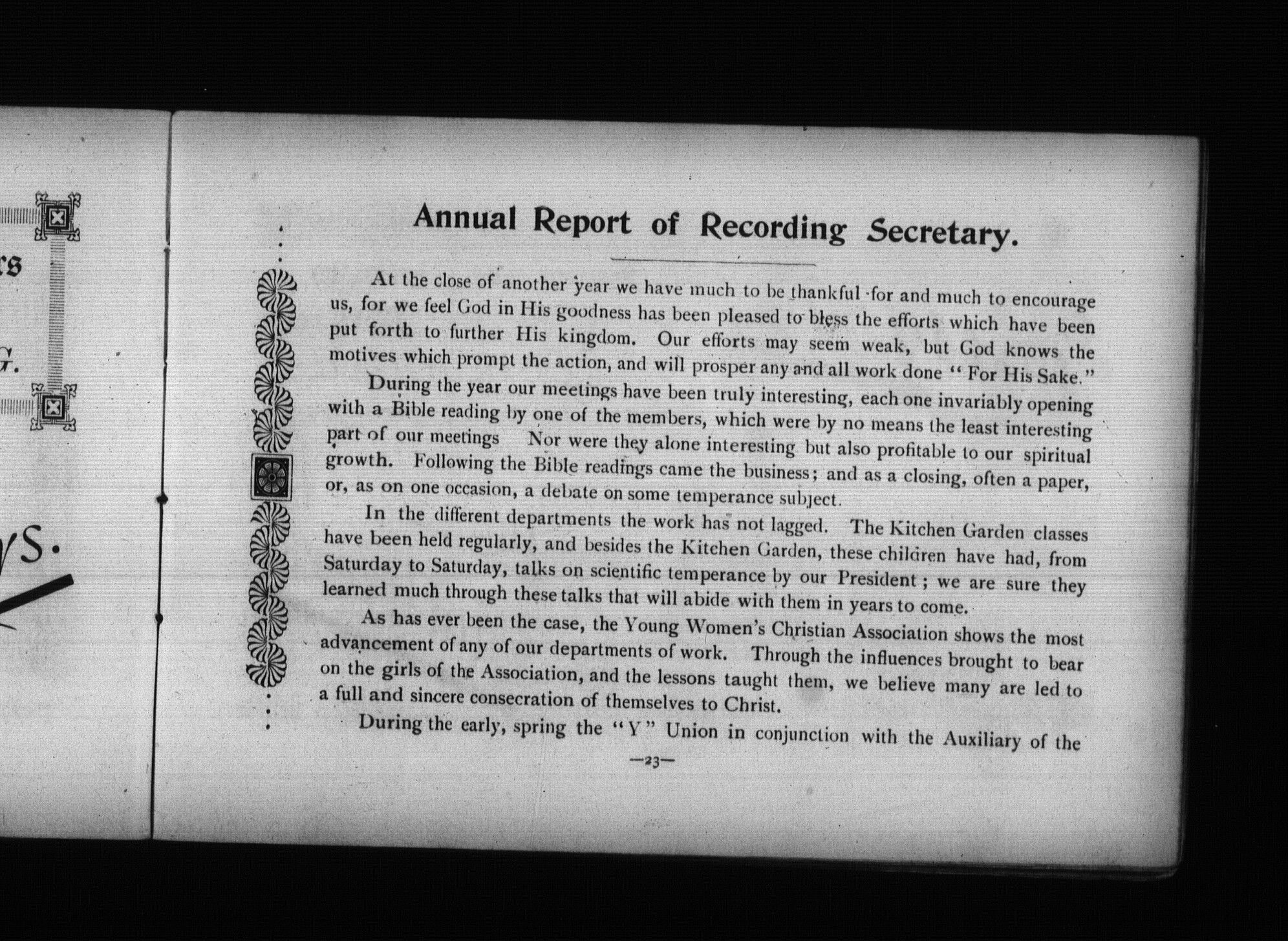 rs

G.

ys.

Annual Report of Recording Secretary.

At the close of another year we have much to be thankful for and much to encourage us, for we feel God in His goodness has been pleased to bless the efforts which have been put forth to further His kingdom. Our efforts may seem weak, but God knows the motives which prompt the action, and will prosper any and all work done "For His Sake."

During the year our meetings have been truly interesting, each one invariably opening with a Bible reading by one of the members, which were by no means the least interesting part of our meetings Nor were they alone interesting but also profitable to our spiritual growth. Following the Bible readings came the business; and as a closing, often a paper, or, as on one occasion, a debate on some temperance subject.

In the different departments the work has not lagged. The Kitchen Garden classes have been held regularly, and besides the Kitchen Garden, these children have had, from Saturday to Saturday, talks on scientific temperance by our President; we are sure they learned much through these talks that will abide with them in years to come.

As has ever been the case, the Young Women's Christian Association shows the most advancement of any of our departments of work. Through the influences brought to bear on the girls of the Association, and the lessons taught them, we believe many are led to a full and sincere consecration of themselves to Christ.

During the early, spring the "Y" Union in conjunction with the Auxiliary of the

—23—